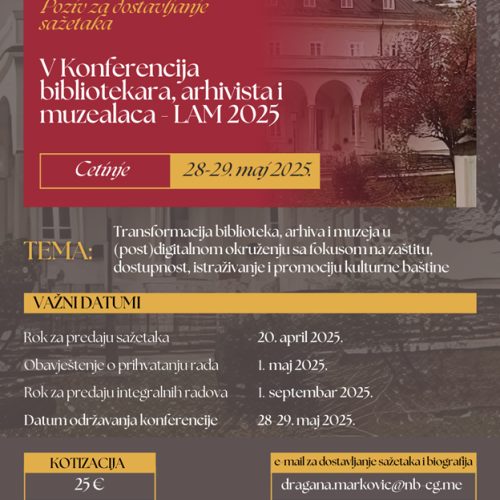 Poziv za dostavljanje sažetaka

V Konferencija bibliotekara, arhivista i muzealaca - LAM 2025

Cetinje

28-29. maj 2025.

TEMA:

Transformacija biblioteka, arhiva i muzeja u (post)digitalnom okruženju sa fokusom na zaštitu, dostupnost, istraživanje i promociju kulturne baštine

VAŽNI DATUMI

| | |
|---|---|
| Rok za predaju sažetaka | 20. april 2025. |
| Obavještenje o prihvatanju rada | 1. maj 2025. |
| Rok za predaju integralnih radova | 1. septembar 2025. |
| Datum održavanja konferencije | 28-29. maj 2025. |

KOTIZACIJA

25 €

e-mail za dostavljanje sažetaka i biografija

dragana.markovic@nb-cg.me